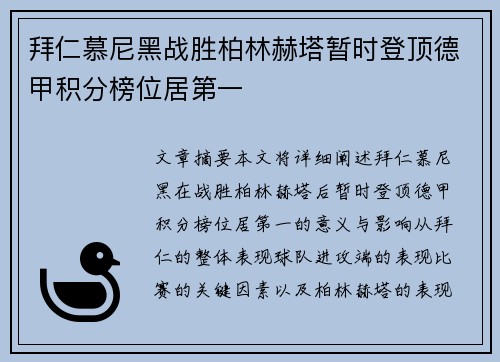 拜仁慕尼黑战胜柏林赫塔暂时登顶德甲积分榜位居第一

文章摘要本文将详细阐述拜仁慕尼黑在战胜柏林赫塔后暂时登顶德甲积分榜位居第一的意义与影响从拜仁的整体表现球队进攻端的表现比赛的关键因素以及柏林赫塔的表现